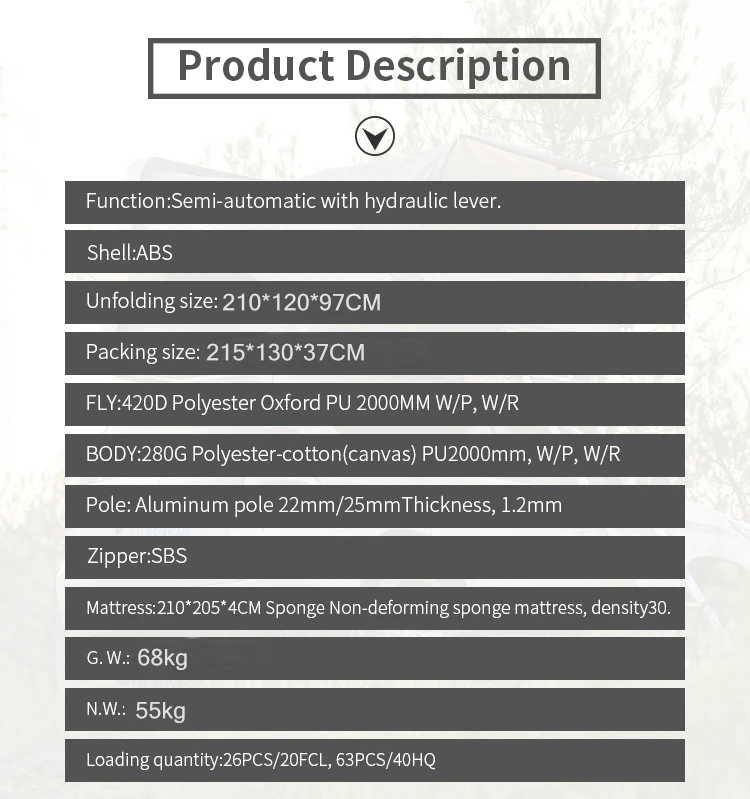 Product Description

Function:Semi-automatic with hydraulic lever.

Shell:ABS

Unfolding size: 210*120*97CM

Packing size: 215*130*37CM

FLY:420D Polyester Oxford PU 2000MM W/P, W/R

BODY:280G Polyester-cotton(canvas) PU2000mm, W/P, W/R

Pole: Aluminum pole 22mm/25mmThickness, 1.2mm

Zipper:SBS

Mattress:210*205*4CM Sponge Non-deforming sponge mattress, density30.

G. W.: 68kg

N.W.: 55kg

Loading quantity:26PCS/20FCL, 63PCS/40HQ